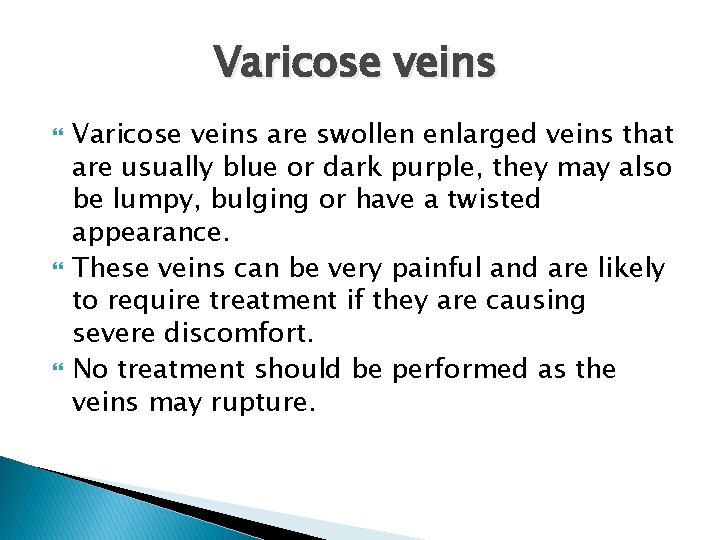 Varicose veins

Varicose veins are swollen enlarged veins that are usually blue or dark purple, they may also be lumpy, bulging or have a twisted appearance.

These veins can be very painful and are likely to require treatment if they are causing severe discomfort.

No treatment should be performed as the veins may rupture.